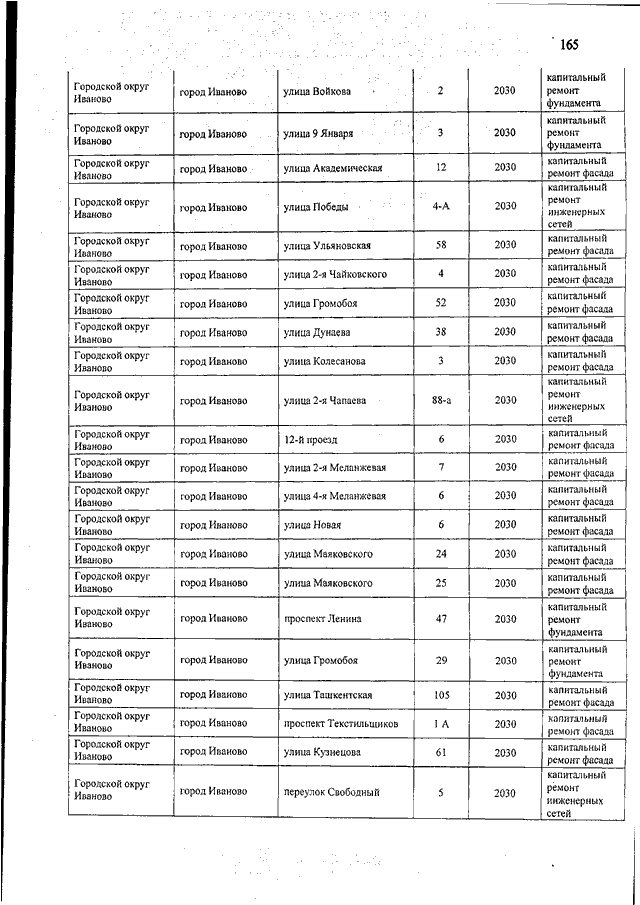 165

| | | | | | |
|---|---|---|---|---|---|
| Городской округ Иваново | город Иваново | улица Войкова | 2 | 2030 | капитальный ремонт фундамента |
| Городской округ Иваново | город Иваново | улица 9 Января | 3 | 2030 | капитальный ремонт фундамента |
| Городской округ Иваново | город Иваново | улица Академическая | 12 | 2030 | капитальный ремонт фасада |
| Городской округ Иваново | город Иваново | улица Победы | 4-А | 2030 | капитальный ремонт инженерных сетей |
| Городской округ Иваново | город Иваново | улица Ульяновская | 58 | 2030 | капитальный ремонт фасада |
| Городской округ Иваново | город Иваново | улица 2-я Чайковского | 4 | 2030 | капитальный ремонт фасада |
| Городской округ Иваново | город Иваново | улица Громобоя | 52 | 2030 | капитальный ремонт фасада |
| Городской округ Иваново | город Иваново | улица Дунаева | 38 | 2030 | капитальный ремонт фасада |
| Городской округ Иваново | город Иваново | улица Колесанова | 3 | 2030 | капитальный ремонт фасада |
| Городской округ Иваново | город Иваново | улица 2-я Чапаева | 88-а | 2030 | капитальный ремонт инженерных сетей |
| Городской округ Иваново | город Иваново | 12-й проезд | 6 | 2030 | капитальный ремонт фасада |
| Городской округ Иваново | город Иваново | улица 2-я Меланжевая | 7 | 2030 | капитальный ремонт фасада |
| Городской округ Иваново | город Иваново | улица 4-я Меланжевая | 6 | 2030 | капитальный ремонт фасада |
| Городской округ Иваново | город Иваново | улица Новая | 6 | 2030 | капитальный ремонт фасада |
| Городской округ Иваново | город Иваново | улица Маяковского | 24 | 2030 | капитальный ремонт фасада |
| Городской округ Иваново | город Иваново | улица Маяковского | 25 | 2030 | капитальный ремонт фасада |
| Городской округ Иваново | город Иваново | проспект Ленина | 47 | 2030 | капитальный ремонт фундамента |
| Городской округ Иваново | город Иваново | улица Громобоя | 29 | 2030 | капитальный ремонт фундамента |
| Городской округ Иваново | город Иваново | улица Ташкентская | 105 | 2030 | капитальный ремонт фасада |
| Городской округ Иваново | город Иваново | проспект Текстильщиков | 1 А | 2030 | капитальный ремонт фасада |
| Городской округ Иваново | город Иваново | улица Кузнецова | 61 | 2030 | капитальный ремонт фасада |
| Городской округ Иваново | город Иваново | переулок Свободный | 5 | 2030 | капитальный ремонт инженерных сетей |